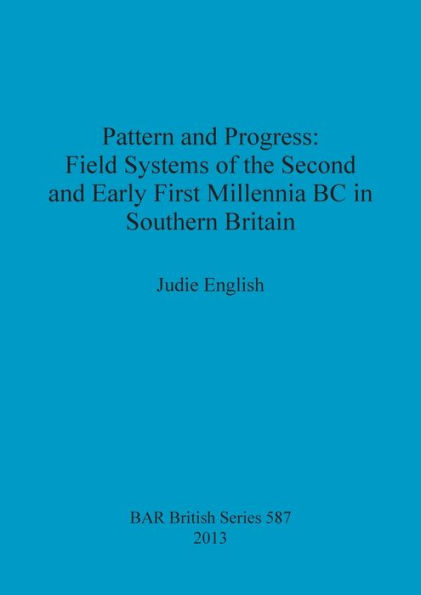 Pattern and Progress: Field Systems of the Second and Early First Millennia BC in Southern Britain

Judie English

BAR British Series 587
2013